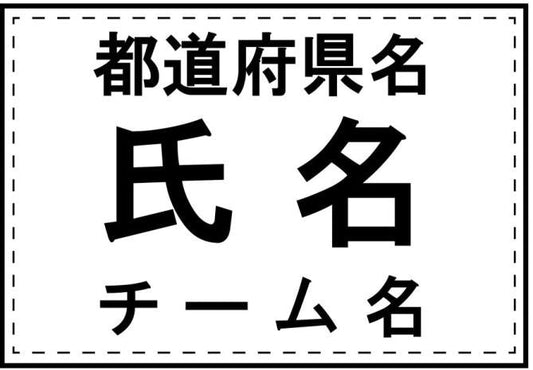 都道府県名

氏 名

チーム名